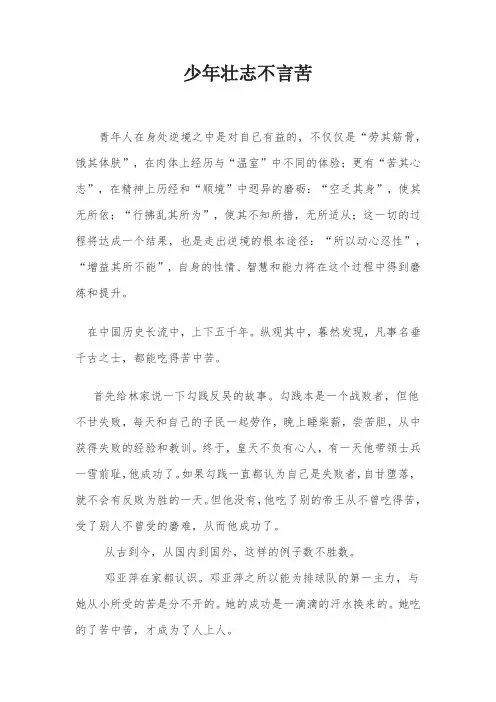 少年壮志不言苦

青年人在身处逆境之中是对自己有益的，不仅仅是“劳其筋骨，饿其体肤”，在肉体上经历与“温室”中不同的体验；更有“苦其心志”，在精神上历经和“顺境”中迥异的磨砺：“空乏其身”，使其无所依；“行拂乱其所为”，使其不知所措，无所适从；这一切的过程将达成一个结果，也是走出逆境的根本途径：“所以动心忍性”，“增益其所不能”，自身的性情、智慧和能力将在这个过程中得到磨炼和提升。

在中国历史长流中，上下五千年。纵观其中，蓦然发现，凡事名垂千古之士，都能吃得苦中苦。

首先给林家说一下勾践反吴的故事。勾践本是一个战败者，但他不甘失败，每天和自己的子民一起劳作，晚上睡柴薪，尝苦胆，从中获得失败的经验和教训。终于，皇天不负有心人，有一天他带领士兵一雪前耻，他成功了。如果勾践一直都认为自己是失败者，自甘堕落，就不会有反败为胜的一天。但他没有，他吃了别的帝王从不曾吃得苦，受了别人不曾受的磨难，从而他成功了。

从古到今，从国内到国外，这样的例子数不胜数。

邓亚萍在家都认识。邓亚萍之所以能为排球队的第一主力，与她从小所受的苦是分不开的。她的成功是一滴滴的汗水换来的。她吃的了苦中苦，才成为了人上人。